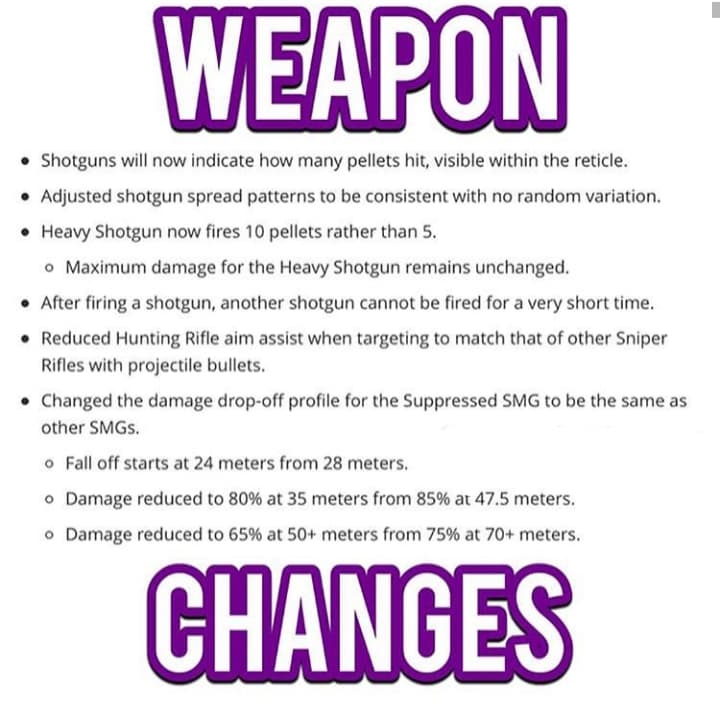 WEAPON

• Shotguns will now indicate how many pellets hit, visible within the reticle.
• Adjusted shotgun spread patterns to be consistent with no random variation.
• Heavy Shotgun now fires 10 pellets rather than 5.
◦ Maximum damage for the Heavy Shotgun remains unchanged.
• After firing a shotgun, another shotgun cannot be fired for a very short time.
• Reduced Hunting Rifle aim assist when targeting to match that of other Sniper Rifles with projectile bullets.
• Changed the damage drop-off profile for the Suppressed SMG to be the same as other SMGs.
◦ Fall off starts at 24 meters from 28 meters.
◦ Damage reduced to 80% at 35 meters from 85% at 47.5 meters.
◦ Damage reduced to 65% at 50+ meters from 75% at 70+ meters.

CHANGES